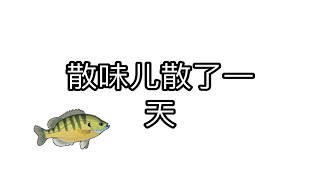 散味儿散了一天